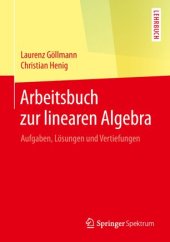 LEHRBUCH

Laurenz Göllmann
Christian Henig

Arbeitsbuch zur linearen Algebra

Aufgaben, Lösungen und Vertiefungen

Springer Spektrum